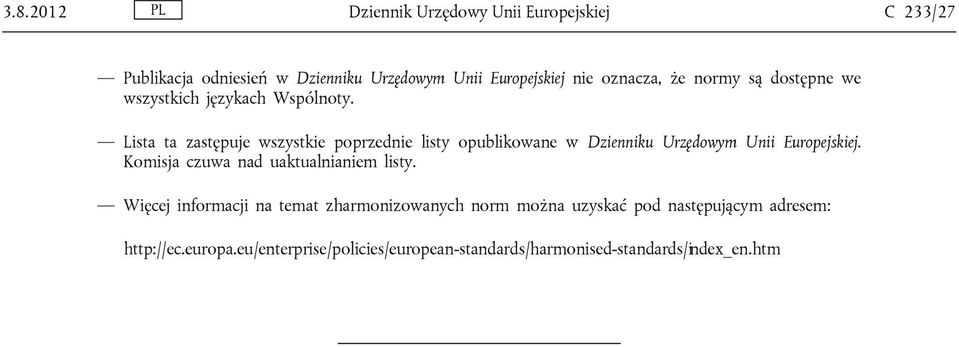 3.8.2012 PL Dziennik Urzędowy Unii Europejskiej C 233/27

— Publikacja odniesień w Dzienniku Urzędowym Unii Europejskiej nie oznacza, że normy są dostępne we wszystkich językach Wspólnoty.

— Lista ta zastępuje wszystkie poprzednie listy opublikowane w Dzienniku Urzędowym Unii Europejskiej. Komisja czuwa nad uaktualnianiem listy.

— Więcej informacji na temat zharmonizowanych norm można uzyskać pod następującym adresem:

http://ec.europa.eu/enterprise/policies/european-standards/harmonised-standards/index_en.htm